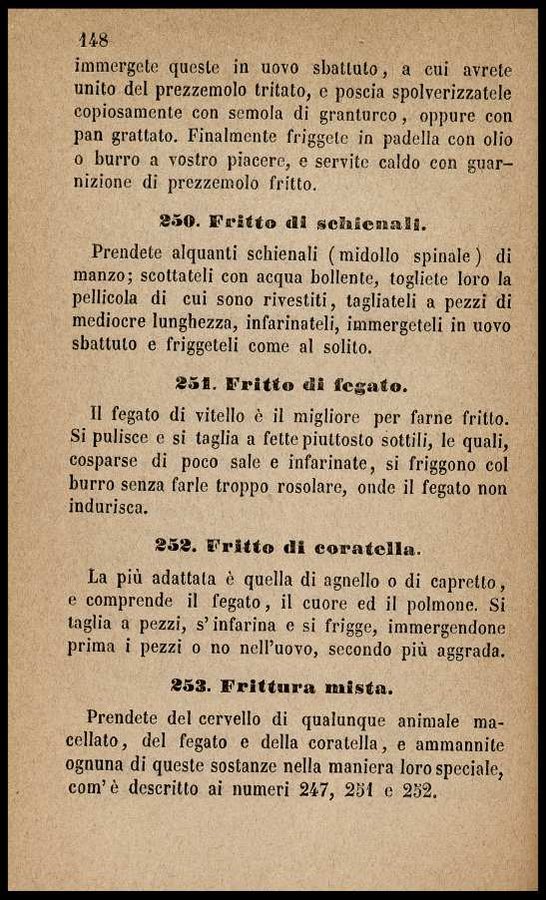 148

immergete queste in uovo sbattuto, a cui avrete unito del prezzemolo tritato, e poscia spolverizzatele copiosamente con semola di granturco, oppure con pan grattato. Finalmente friggete in padella con olio o burro a vostro piacere, e servite caldo con guarnizione di prezzemolo fritto.

250. Fritto di schienali.

Prendete alquanti schienali (midollo spinale) di manzo; scottateli con acqua bollente, togliete loro la pellicola di cui sono rivestiti, tagliateli a pezzi di mediocre lunghezza, infarinateli, immergeteli in uovo sbattuto e friggeteli come al solito.

251. Fritto di fegato.

Il fegato di vitello è il migliore per farne fritto. Si pulisce e si taglia a fette piuttosto sottili, le quali, cosparse di poco sale e infarinate, si friggono col burro senza farle troppo rosolare, onde il fegato non indurisca.

252. Fritto di coratella.

La più adattata è quella di agnello o di capretto, e comprende il fegato, il cuore ed il polmone. Si taglia a pezzi, s'infarina e si frigge, immergendone prima i pezzi o no nell'uovo, secondo più aggrada.

253. Frittura mista.

Prendete del cervello di qualunque animale macellato, del fegato e della coratella, e ammannite ognuna di queste sostanze nella maniera loro speciale, com'è descritto ai numeri 247, 251 e 252.